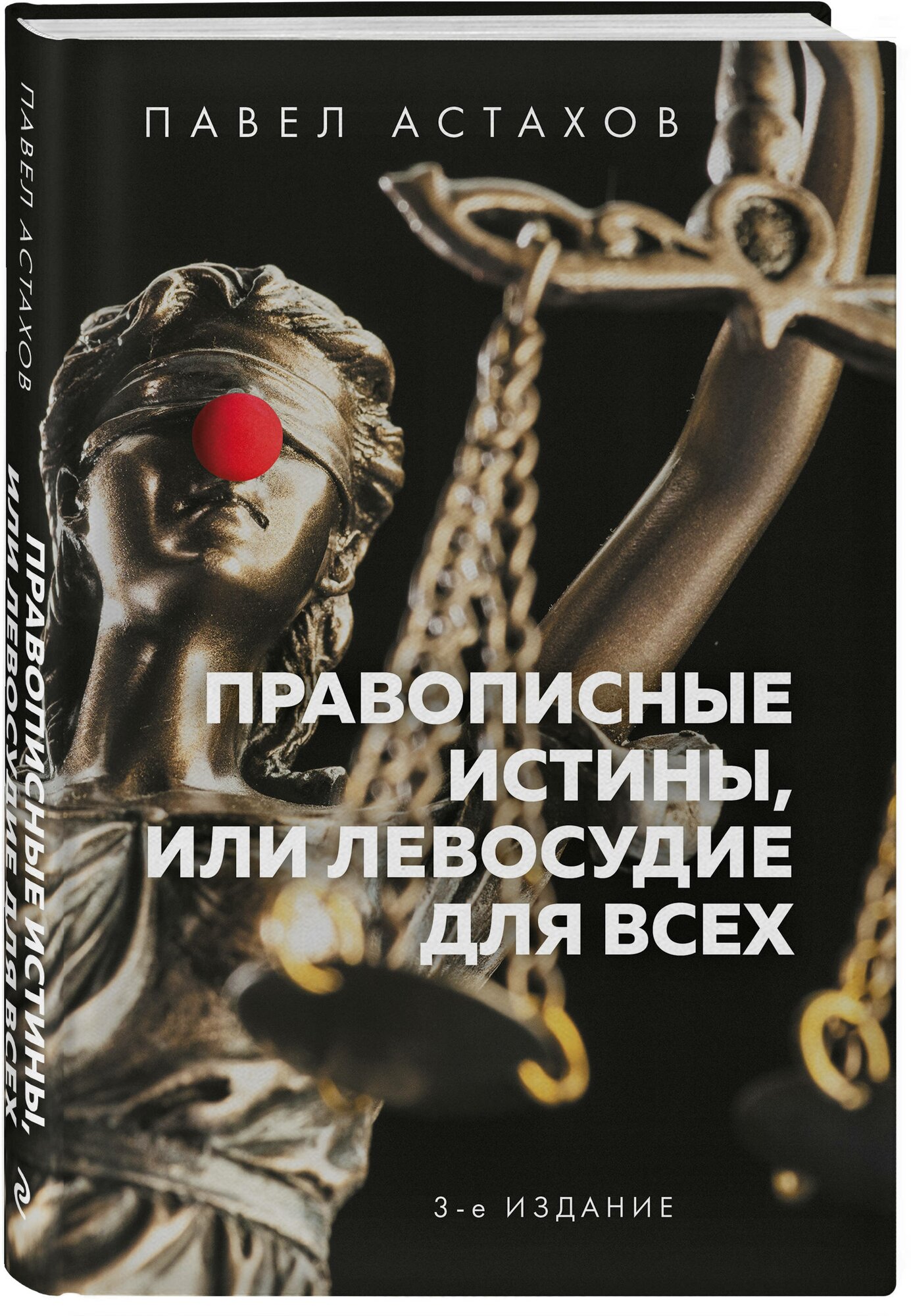 ПАВЕЛ АСТАХОВ

ПРАВОПИСНЫЕ ИСТИНЫ, ИЛИ ЛЕВОСУДИЕ ДЛЯ ВСЕХ

3-е ИЗДАНИЕ

ПАВЕЛ АСТАХОВ

ПРАВОПИСНЫЕ ИСТИНЫ, ИЛИ ЛЕВОСУДИЕ ДЛЯ ВСЕХ